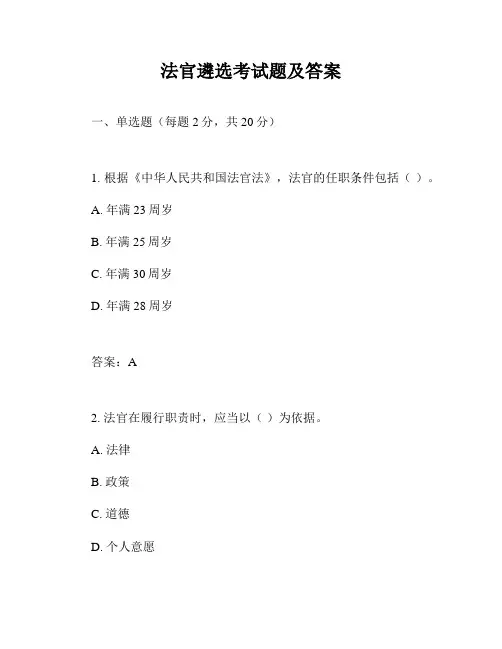 法官遴选考试题及答案

一、单选题（每题 2 分，共 20 分）

1. 根据《中华人民共和国法官法》，法官的任职条件包括（ ）。

A. 年满 23 周岁

B. 年满 25 周岁

C. 年满 30 周岁

D. 年满 28 周岁

答案：A

2. 法官在履行职责时，应当以（ ）为依据。

A. 法律

B. 政策

C. 道德

D. 个人意愿